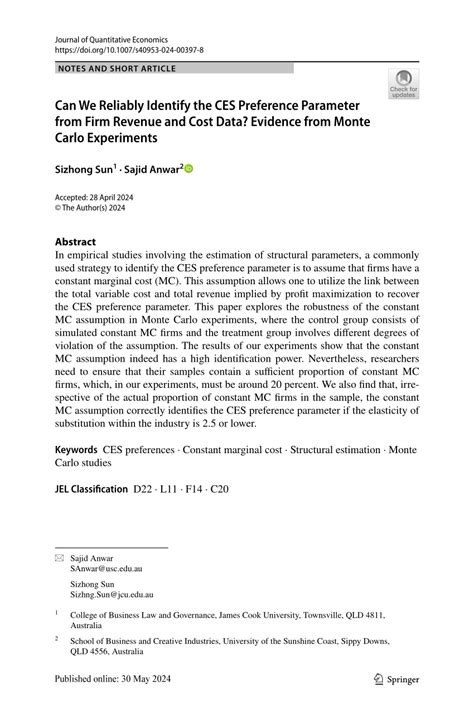 Journal of Quantitative Economics
https://doi.org/10.1007/s40953-024-00397-8

NOTES AND SHORT ARTICLE

Check for updates

Can We Reliably Identify the CES Preference Parameter from Firm Revenue and Cost Data? Evidence from Monte Carlo Experiments

Sizhong Sun$^1$ · Sajid Anwar$^2$

Accepted: 28 April 2024
© The Author(s) 2024

Abstract
In empirical studies involving the estimation of structural parameters, a commonly used strategy to identify the CES preference parameter is to assume that firms have a constant marginal cost (MC). This assumption allows one to utilize the link between the total variable cost and total revenue implied by profit maximization to recover the CES preference parameter. This paper explores the robustness of the constant MC assumption in Monte Carlo experiments, where the control group consists of simulated constant MC firms and the treatment group involves different degrees of violation of the assumption. The results of our experiments show that the constant MC assumption indeed has a high identification power. Nevertheless, researchers need to ensure that their samples contain a sufficient proportion of constant MC firms, which, in our experiments, must be around 20 percent. We also find that, irrespective of the actual proportion of constant MC firms in the sample, the constant MC assumption correctly identifies the CES preference parameter if the elasticity of substitution within the industry is 2.5 or lower.

Keywords CES preferences · Constant marginal cost · Structural estimation · Monte Carlo studies

JEL Classification D22 · L11 · F14 · C20

Sajid Anwar
SAnwar@usc.edu.au

Sizhong Sun
Sizhng.Sun@jcu.edu.au

$^1$ College of Business Law and Governance, James Cook University, Townsville, QLD 4811, Australia

$^2$ School of Business and Creative Industries, University of the Sunshine Coast, Sippy Downs, QLD 4556, Australia

Published online: 30 May 2024

Springer